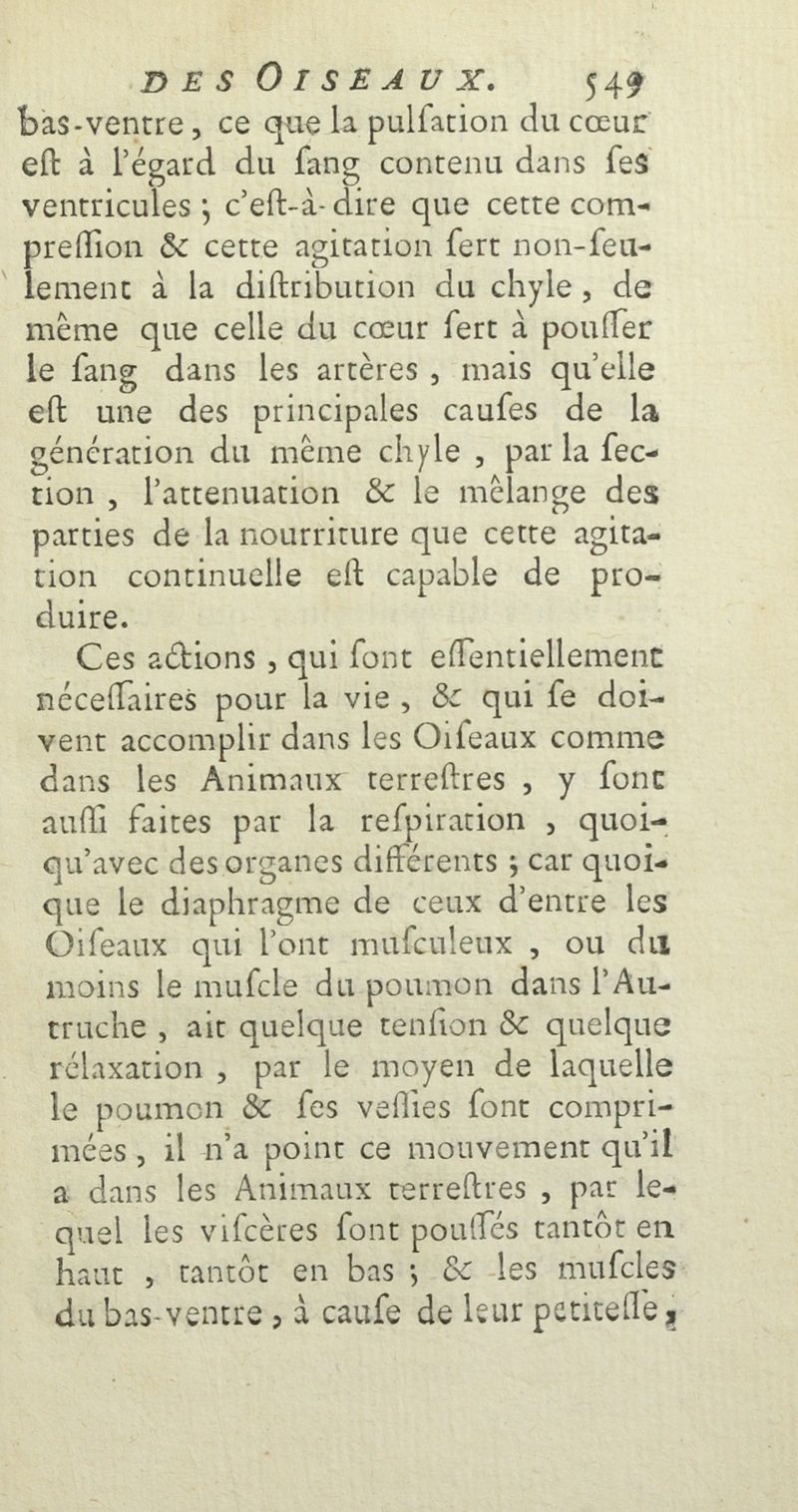 DES OISEAUX. 549

bas-ventre, ce que la pulſation du cœur eſt à l'égard du ſang contenu dans ſes ventricules ; c'eſt-à-dire que cette compreſſion & cette agitation ſert non-ſeulement à la diſtribution du chyle, de même que celle du cœur ſert à pouſſer le ſang dans les artères, mais qu'elle eſt une des principales cauſes de la génération du même chyle, par la ſection, l'attenuation & le mêlange des parties de la nourriture que cette agitation continuelle eſt capable de produire.

Ces actions, qui ſont eſſentiellement néceſſaires pour la vie, & qui ſe doivent accomplir dans les Oiſeaux comme dans les Animaux terreſtres, y ſont auſſi faites par la reſpiration, quoiqu'avec des organes différents ; car quoique le diaphragme de ceux d'entre les Oiſeaux qui l'ont muſculeux, ou du moins le muſcle du poumon dans l'Autruche, ait quelque tenſion & quelque rélaxation, par le moyen de laquelle le poumon & ſes veſſies ſont comprimées, il n'a point ce mouvement qu'il a dans les Animaux terreſtres, par lequel les viſcères ſont pouſſés tantôt en haut, tantôt en bas ; & les muſcles du bas-ventre, à cauſe de leur petiteſſe,